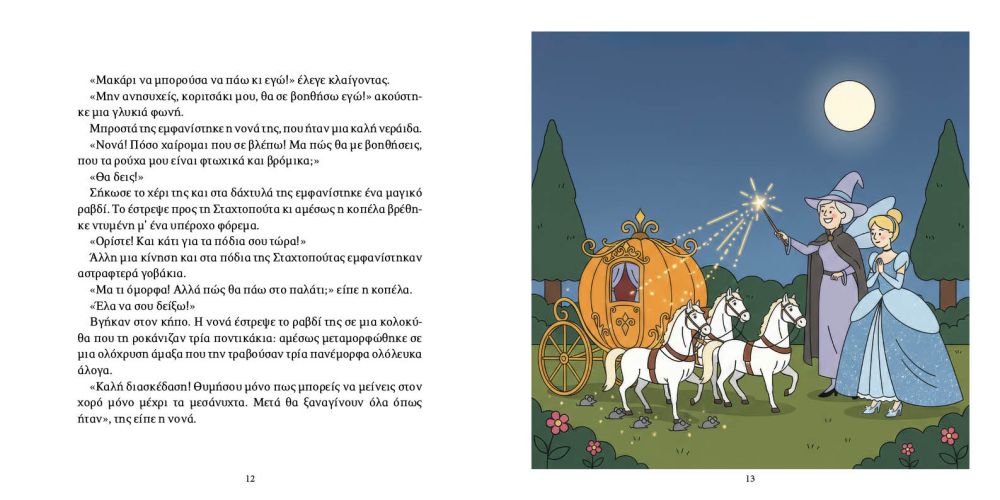 «Μακάρι να μπορούσα να πάω κι εγώ!» έλεγε κλαίγοντας.

«Μην ανησυχείς, κοριτσάκι μου, θα σε βοηθήσω εγώ!» ακούστηκε μια γλυκιά φωνή.

Μπροστά της εμφανίστηκε η νονά της, που ήταν μια καλή νεράιδα.

«Νονά! Πόσο χαίρομαι που σε βλέπω! Μα πώς θα με βοηθήσεις, που τα ρούχα μου είναι φτωχικά και βρόμικα;»

«Θα δεις!»

Σήκωσε το χέρι της και στα δάχτυλά της εμφανίστηκε ένα μαγικό ραβδί. Το έστρεψε προς τη Σταχτοπούτα κι αμέσως η κοπέλα βρέθηκε ντυμένη μ' ένα υπέροχο φόρεμα.

«Ορίστε! Και κάτι για τα πόδια σου τώρα!»

Άλλη μια κίνηση και στα πόδια της Σταχτοπούτας εμφανίστηκαν αστραφτερά γοβάκια.

«Μα τι όμορφα! Αλλά πώς θα πάω στο παλάτι;» είπε η κοπέλα.

«Έλα να σου δείξω!»

Βγήκαν στον κήπο. Η νονά έστρεψε το ραβδί της σε μια κολοκύθα που τη ροκάνιζαν τρία ποντικάκια: αμέσως μεταμορφώθηκε σε μια ολόχρυση άμαξα που την τραβούσαν τρία πανέμορφα ολόλευκα άλογα.

«Καλή διασκέδαση! Θυμήσου μόνο πως μπορείς να μείνεις στον χορό μόνο μέχρι τα μεσάνυχτα. Μετά θα ξαναγίνουν όλα όπως ήταν», της είπε η νονά.

12

13